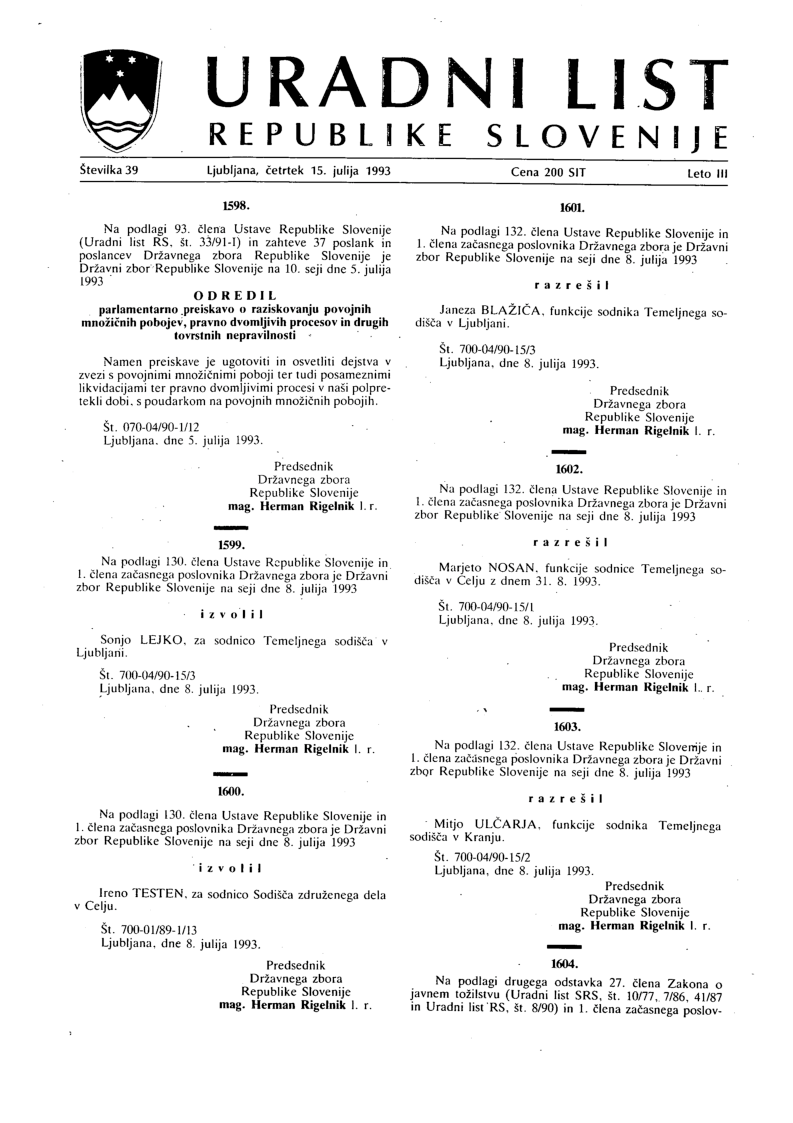 URADNI LIST
REPUBLIKE SLOVENIJE

Številka 39 Ljubljana, četrtek 15. julija 1993 Cena 200 SIT Leto III

1598.

Na podlagi 93. člena Ustave Republike Slovenije (Uradni list RS, št. 33/91-I) in zahteve 37 poslank in poslancev Državnega zbora Republike Slovenije je Državni zbor Republike Slovenije na 10. seji dne 5. julija 1993

ODREDIL
parlamentarno preiskavo o raziskovanju povojnih množičnih pobojev, pravno dvomljivih procesov in drugih tovrstnih nepravilnosti

Namen preiskave je ugotoviti in osvetliti dejstva v zvezi s povojnimi množičnimi poboji ter tudi posameznimi likvidacijami ter pravno dvomljivimi procesi v naši polpretekli dobi, s poudarkom na povojnih množičnih pobojih.

Št. 070-04/90-1/12
Ljubljana, dne 5. julija 1993.

Predsednik
Državnega zbora
Republike Slovenije
mag. Herman Rigelnik l. r.

1599.

Na podlagi 130. člena Ustave Republike Slovenije in 1. člena začasnega poslovnika Državnega zbora je Državni zbor Republike Slovenije na seji dne 8. julija 1993

izvolil

Sonjo LEJKO, za sodnico Temeljnega sodišča v Ljubljani.

Št. 700-04/90-15/3
Ljubljana, dne 8. julija 1993.

Predsednik
Državnega zbora
Republike Slovenije
mag. Herman Rigelnik l. r.

1600.

Na podlagi 130. člena Ustave Republike Slovenije in 1. člena začasnega poslovnika Državnega zbora je Državni zbor Republike Slovenije na seji dne 8. julija 1993

izvolil

Ireno TESTEN, za sodnico Sodišča združenega dela v Celju.

Št. 700-01/89-1/13
Ljubljana, dne 8. julija 1993.

Predsednik
Državnega zbora
Republike Slovenije
mag. Herman Rigelnik l. r.

1601.

Na podlagi 132. člena Ustave Republike Slovenije in 1. člena začasnega poslovnika Državnega zbora je Državni zbor Republike Slovenije na seji dne 8. julija 1993

razrešil

Janeza BLAŽIČA, funkcije sodnika Temeljnega sodišča v Ljubljani.

Št. 700-04/90-15/3
Ljubljana, dne 8. julija 1993.

Predsednik
Državnega zbora
Republike Slovenije
mag. Herman Rigelnik l. r.

1602.

Na podlagi 132. člena Ustave Republike Slovenije in 1. člena začasnega poslovnika Državnega zbora je Državni zbor Republike Slovenije na seji dne 8. julija 1993

razrešil

Marjeto NOSAN, funkcije sodnice Temeljnega sodišča v Celju z dnem 31. 8. 1993.

Št. 700-04/90-15/1
Ljubljana, dne 8. julija 1993.

Predsednik
Državnega zbora
Republike Slovenije
mag. Herman Rigelnik l. r.

1603.

Na podlagi 132. člena Ustave Republike Slovenije in 1. člena začasnega poslovnika Državnega zbora je Državni zbor Republike Slovenije na seji dne 8. julija 1993

razrešil

Mitjo ULČARJA, funkcije sodnika Temeljnega sodišča v Kranju.

Št. 700-04/90-15/2
Ljubljana, dne 8. julija 1993.

Predsednik
Državnega zbora
Republike Slovenije
mag. Herman Rigelnik l. r.

1604.

Na podlagi drugega odstavka 27. člena Zakona o javnem tožilstvu (Uradni list SRS, št. 10/77, 7/86, 41/87 in Uradni list RS, št. 8/90) in 1. člena začasnega poslov-